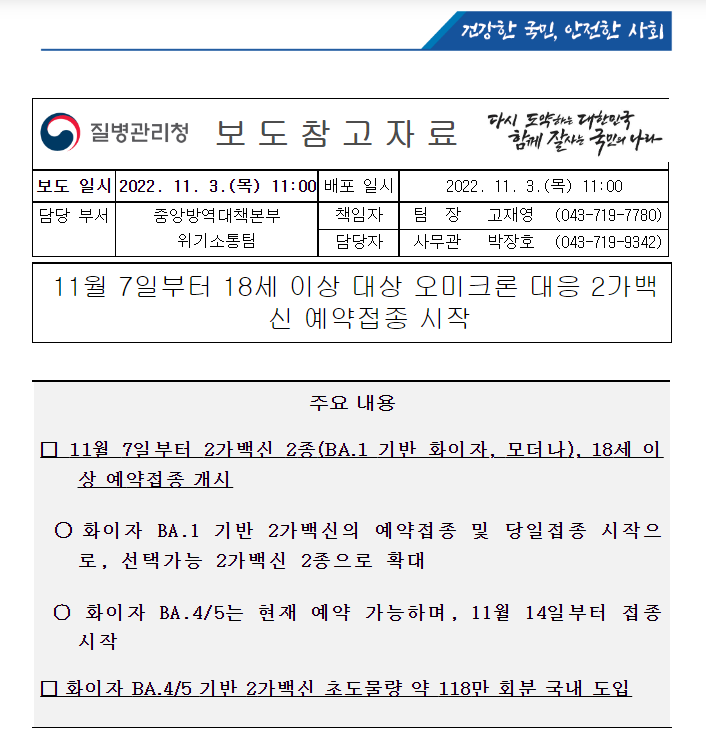 건강한 국민, 안전한 사회

질병관리청 보 도 참 고 자 료 다시 도약하는 대한민국 함께 잘사는 국민의 나라

| 보도 일시 | 2022. 11. 3.(목) 11:00 | 배포 일시 | 2022. 11. 3.(목) 11:00 |
|---|---|---|---|
| 담당 부서 | 중앙방역대책본부 위기소통팀 | 책임자 | 팀 장 고재영 (043-719-7780) |
| | | 담당자 | 사무관 박장호 (043-719-9342) |

11월 7일부터 18세 이상 대상 오미크론 대응 2가백신 예약접종 시작

주요 내용

□ 11월 7일부터 2가백신 2종(BA.1 기반 화이자, 모더나), 18세 이상 예약접종 개시

○ 화이자 BA.1 기반 2가백신의 예약접종 및 당일접종 시작으로, 선택가능 2가백신 2종으로 확대

○ 화이자 BA.4/5는 현재 예약 가능하며, 11월 14일부터 접종 시작

□ 화이자 BA.4/5 기반 2가백신 초도물량 약 118만 회분 국내 도입